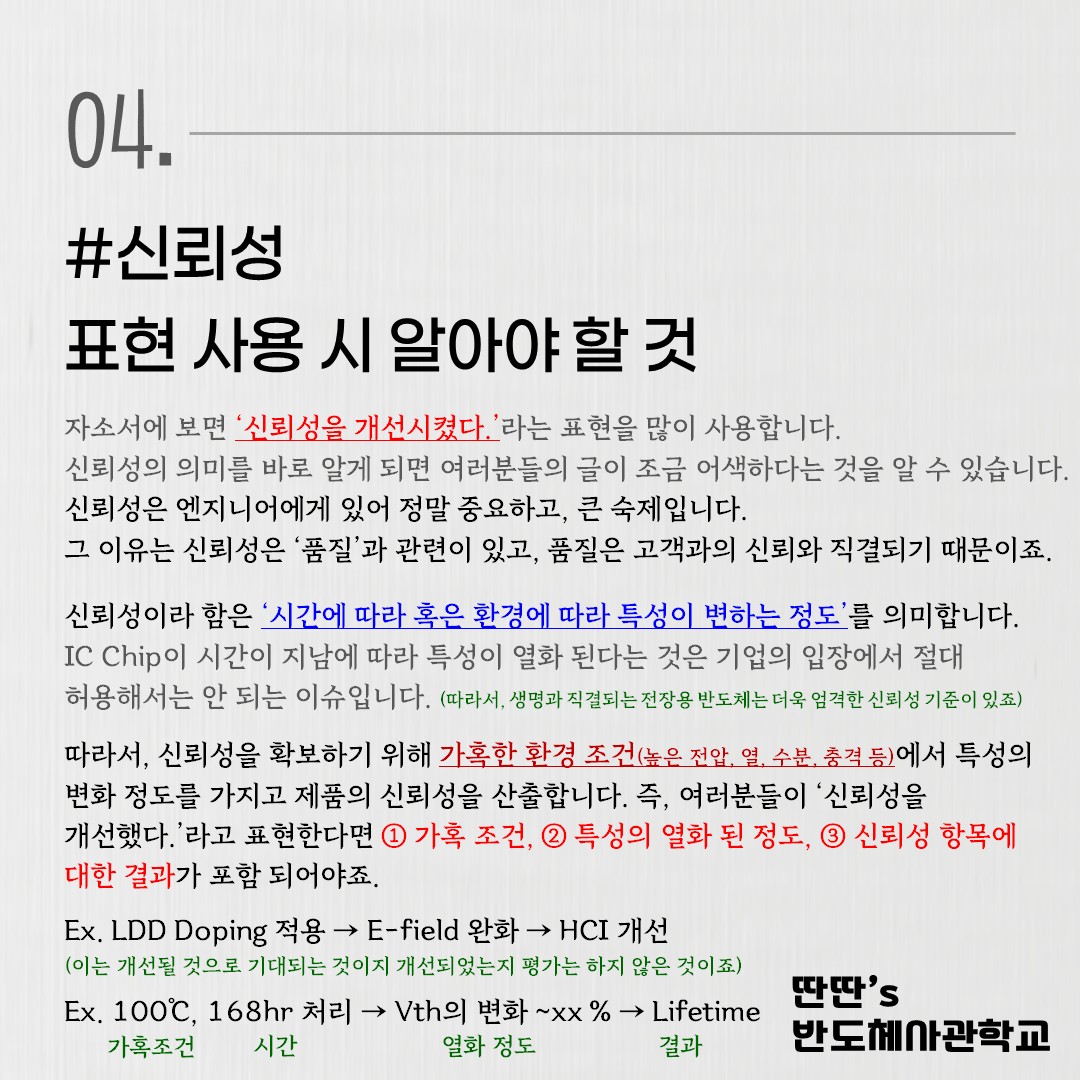 04.

#신뢰성
표현 사용 시 알아야 할 것

자소서에 보면 '신뢰성을 개선시켰다.'라는 표현을 많이 사용합니다.
신뢰성의 의미를 바로 알게 되면 여러분들의 글이 조금 어색하다는 것을 알 수 있습니다.
신뢰성은 엔지니어에게 있어 정말 중요하고, 큰 숙제입니다.
그 이유는 신뢰성은 '품질'과 관련이 있고, 품질은 고객과의 신뢰와 직결되기 때문이죠.

신뢰성이라 함은 '시간에 따라 혹은 환경에 따라 특성이 변하는 정도'를 의미합니다.
IC Chip이 시간이 지남에 따라 특성이 열화 된다는 것은 기업의 입장에서 절대 허용해서는 안 되는 이슈입니다. (따라서, 생명과 직결되는 전장용 반도체는 더욱 엄격한 신뢰성 기준이 있죠)

따라서, 신뢰성을 확보하기 위해 가혹한 환경 조건(높은 전압, 열, 수분, 충격 등)에서 특성의 변화 정도를 가지고 제품의 신뢰성을 산출합니다. 즉, 여러분들이 '신뢰성을 개선했다.'라고 표현한다면 ① 가혹 조건, ② 특성의 열화 된 정도, ③ 신뢰성 항목에 대한 결과가 포함 되어야죠.

Ex. LDD Doping 적용 → E-field 완화 → HCI 개선
(이는 개선될 것으로 기대되는 것이지 개선되었는지 평가는 하지 않은 것이죠)

Ex. 100℃, 168hr 처리 → Vth의 변화 ~xx % → Lifetime
가혹조건 시간 열화 정도 결과

딴딴's
반도체사관학교